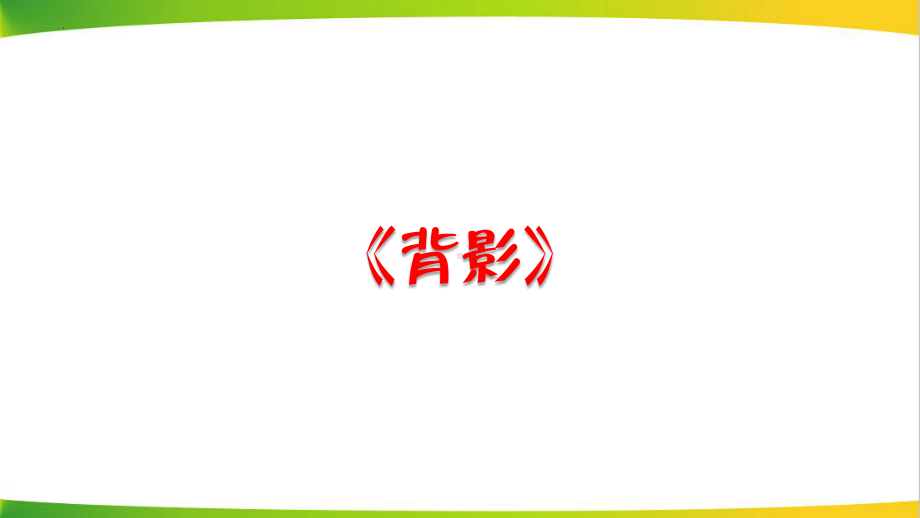 《背影》